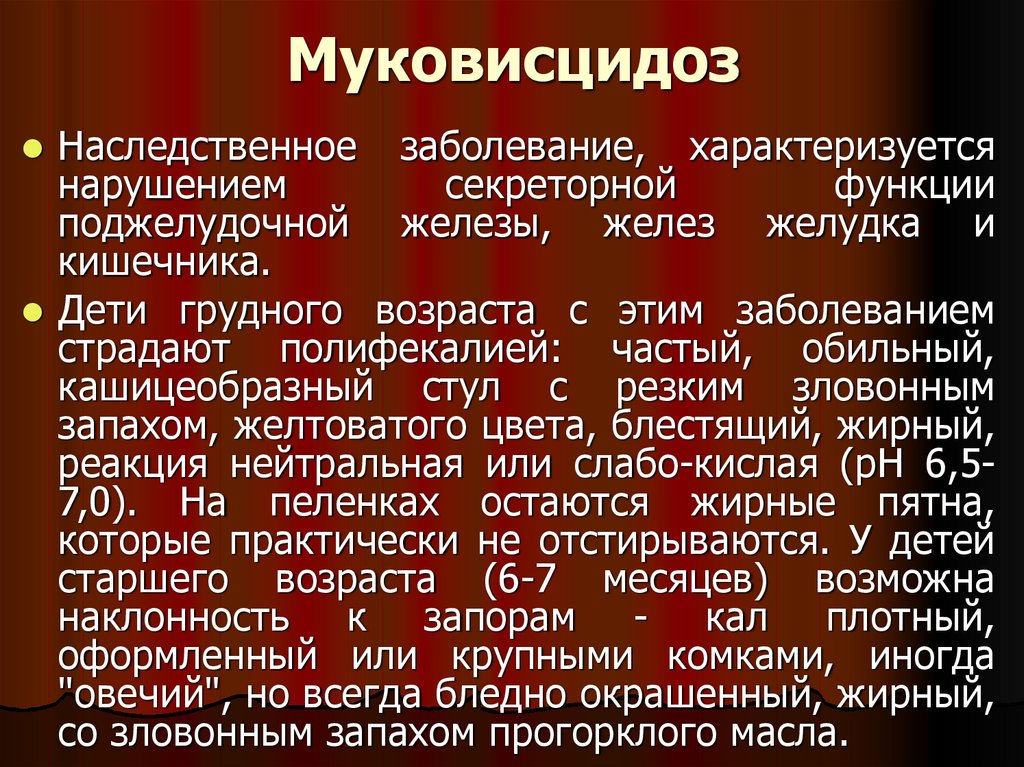 Муковисцидоз

• Наследственное заболевание, характеризуется нарушением секреторной функции поджелудочной железы, желез желудка и кишечника.

• Дети грудного возраста с этим заболеванием страдают полифекалией: частый, обильный, кашицеобразный стул с резким зловонным запахом, желтоватого цвета, блестящий, жирный, реакция нейтральная или слабо-кислая (pH 6,5-7,0). На пеленках остаются жирные пятна, которые практически не отстирываются. У детей старшего возраста (6-7 месяцев) возможна наклонность к запорам - кал плотный, оформленный или крупными комками, иногда "овечий", но всегда бледно окрашенный, жирный, со зловонным запахом прогорклого масла.